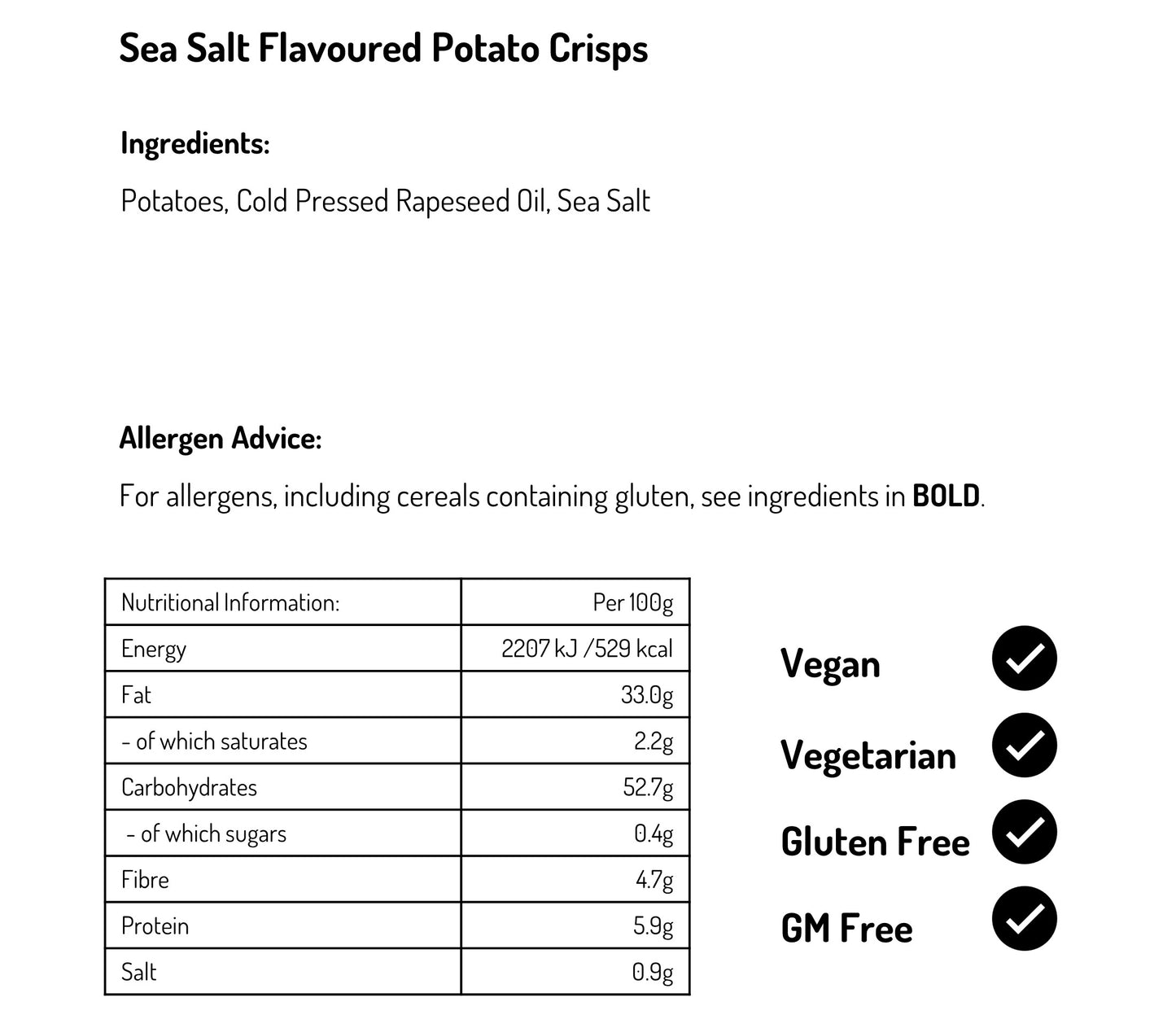 Sea Salt Flavoured Potato Crisps

Ingredients:

Potatoes, Cold Pressed Rapeseed Oil, Sea Salt

Allergen Advice:

For allergens, including cereals containing gluten, see ingredients in BOLD.

| Nutritional Information: | Per 100g |
|---|---|
| Energy | 2207 kJ /529 kcal |
| Fat | 33.0g |
| - of which saturates | 2.2g |
| Carbohydrates | 52.7g |
| - of which sugars | 0.4g |
| Fibre | 4.7g |
| Protein | 5.9g |
| Salt | 0.9g |

Vegan

Vegetarian

Gluten Free

GM Free